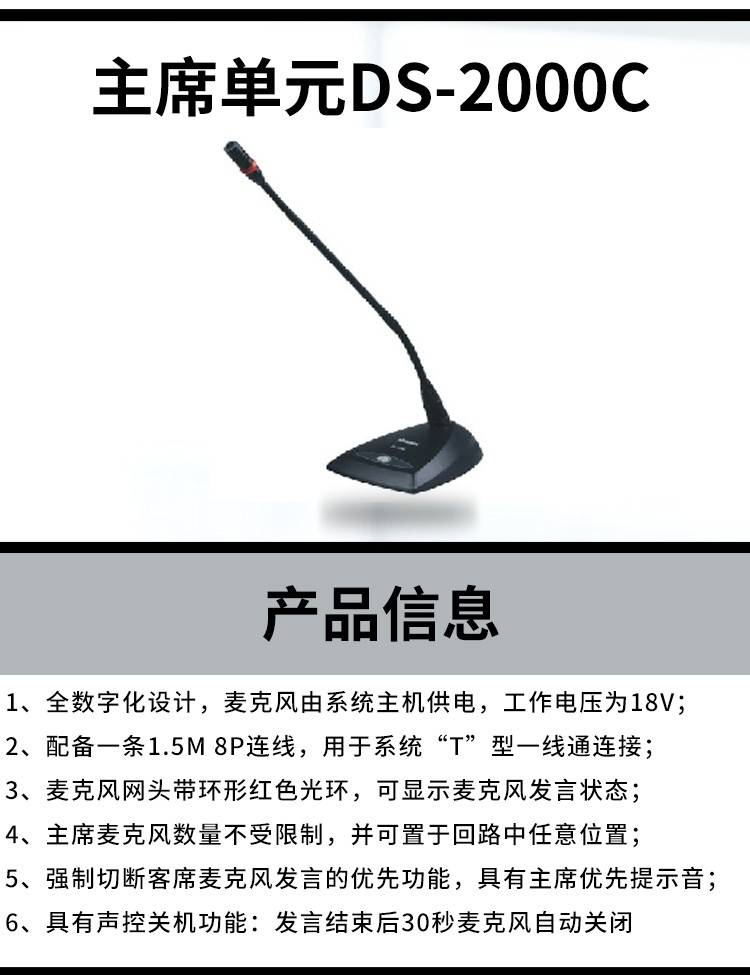 主席单元DS-2000C

产品信息

1、全数字化设计，麦克风由系统主机供电，工作电压为18V；

2、配备一条1.5M 8P连线，用于系统“T”型一线通连接；

3、麦克风网头带环形红色光环，可显示麦克风发言状态；

4、主席麦克风数量不受限制，并可置于回路中任意位置；

5、强制切断客席麦克风发言的优先功能，具有主席优先提示音；

6、具有声控关机功能：发言结束后30秒麦克风自动关闭